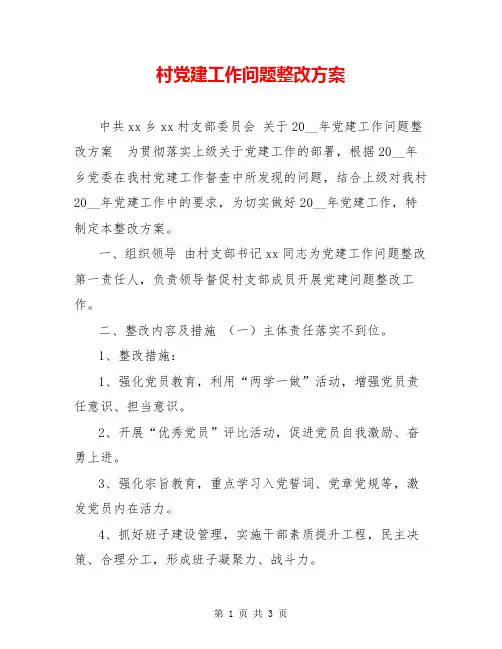 村党建工作问题整改方案

中共 xx 乡 xx 村支部委员会 关于 20__年党建工作问题整改方案 为贯彻落实上级关于党建工作的部署，根据 20__年乡党委在我村党建工作督查中所发现的问题，结合上级对我村 20__年党建工作中的要求，为切实做好 20__年党建工作，特制定本整改方案。

一、组织领导 由村支部书记 xx 同志为党建工作问题整改第一责任人，负责领导督促村支部成员开展党建问题整改工作。

二、整改内容及措施 （一）主体责任落实不到位。

1、整改措施：

1、强化党员教育，利用“两学一做”活动，增强党员责任意识、担当意识。

2、开展“优秀党员”评比活动，促进党员自我激励、奋勇上进。

3、强化宗旨教育，重点学习入党誓词、党章党规等，激发党员内在活力。

4、抓好班子建设管理，实施干部素质提升工程，民主决策、合理分工，形成班子凝聚力、战斗力。

第 1 页 共 3 页